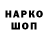 НАРКО
ШОП